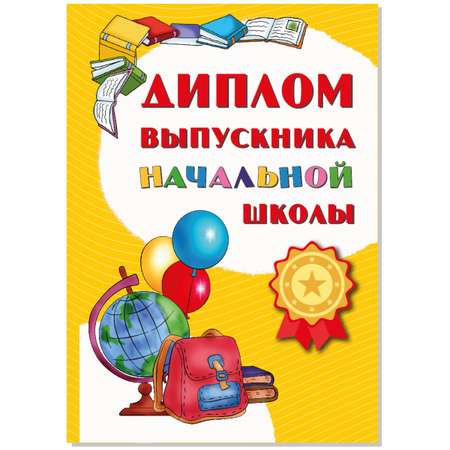 ДИПЛОМ
ВЫПУСКНИКА
НАЧАЛЬНОЙ
ШКОЛЫ